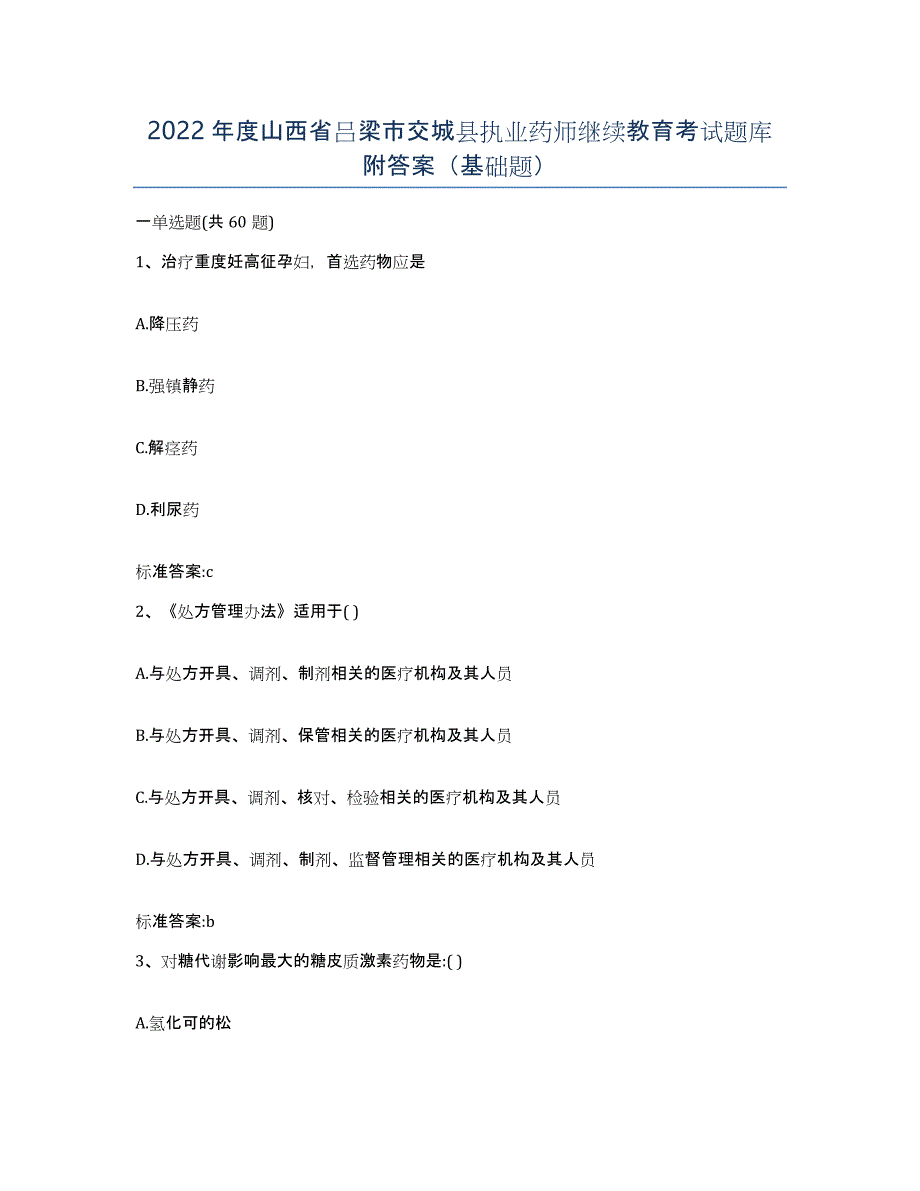 2022年度山西省吕梁市交城县执业药师继续教育考试题库附答案（基础题）

一单选题(共60题)

1、治疗重度妊高征孕妇，首选药物应是

A.降压药

B.强镇静药

C.解痉药

D.利尿药

标准答案:c

2、《处方管理办法》适用于( )

A.与处方开具、调剂、制剂相关的医疗机构及其人员

B.与处方开具、调剂、保管相关的医疗机构及其人员

C.与处方开具、调剂、核对、检验相关的医疗机构及其人员

D.与处方开具、调剂、制剂、监督管理相关的医疗机构及其人员

标准答案:b

3、对糖代谢影响最大的糖皮质激素药物是:( )

A.氢化可的松